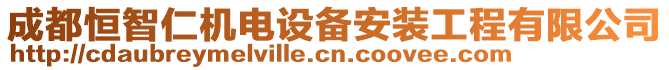 成都恒智仁机电设备安装工程有限公司
http://cdaubreymelville.cn.coovee.com